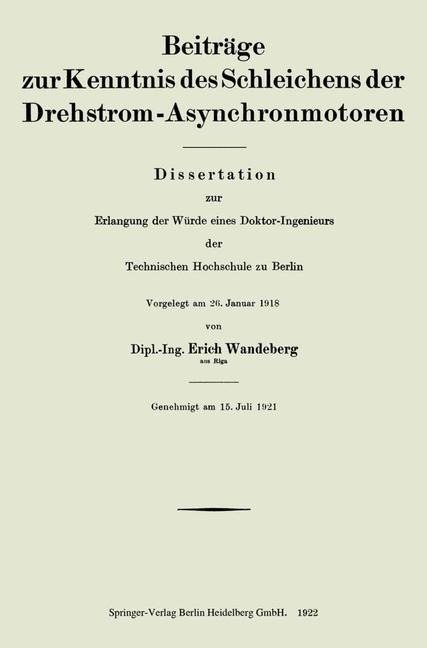 Beiträge
zur Kenntnis des Schleichens der
Drehstrom-Asynchronmotoren

Dissertation
zur
Erlangung der Würde eines Doktor-Ingenieurs
der
Technischen Hochschule zu Berlin

Vorgelegt am 26. Januar 1918
von
Dipl.-Ing. Erich Wandeberg
aus Riga

Genehmigt am 15. Juli 1921

Springer-Verlag Berlin Heidelberg GmbH. 1922